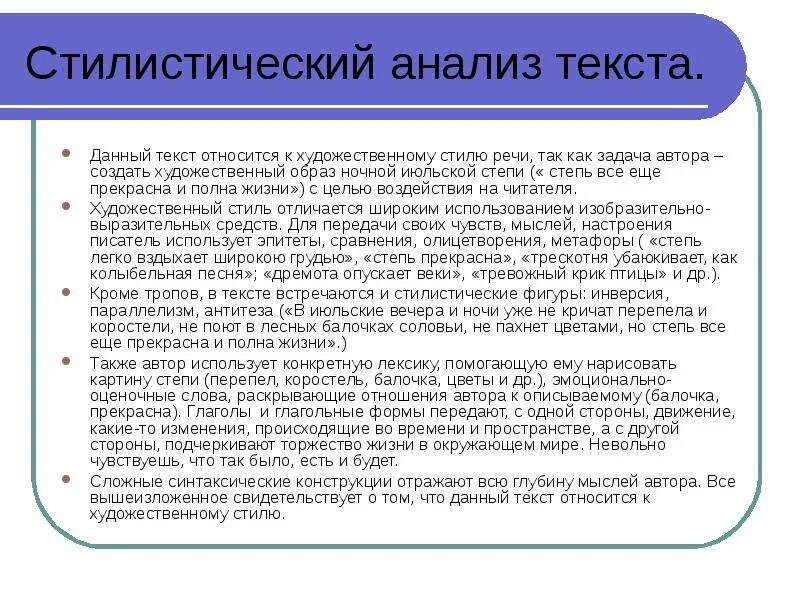 Стилистический анализ текста.

Данный текст относится к художественному стилю речи, так как задача автора – создать художественный образ ночной июльской степи (« степь все еще прекрасна и полна жизни») с целью воздействия на читателя.

Художественный стиль отличается широким использованием изобразительно-выразительных средств. Для передачи своих чувств, мыслей, настроения писатель использует эпитеты, сравнения, олицетворения, метафоры ( «степь легко вздыхает широкою грудью», «степь прекрасна», «трескотня убаюкивает, как колыбельная песня»; «дремота опускает веки», «тревожный крик птицы» и др.).

Кроме тропов, в тексте встречаются и стилистические фигуры: инверсия, параллелизм, антитеза («В июльские вечера и ночи уже не кричат перепела и коростели, не поют в лесных балочках соловьи, не пахнет цветами, но степь все еще прекрасна и полна жизни».)

Также автор использует конкретную лексику, помогающую ему нарисовать картину степи (перепел, коростель, балочка, цветы и др.), эмоционально-оценочные слова, раскрывающие отношения автора к описываемому (балочка, прекрасна). Глаголы и глагольные формы передают, с одной стороны, движение, какие-то изменения, происходящие во времени и пространстве, а с другой стороны, подчеркивают торжество жизни в окружающем мире. Невольно чувствуешь, что так было, есть и будет.

Сложные синтаксические конструкции отражают всю глубину мыслей автора. Все вышеизложенное свидетельствует о том, что данный текст относится к художественному стилю.